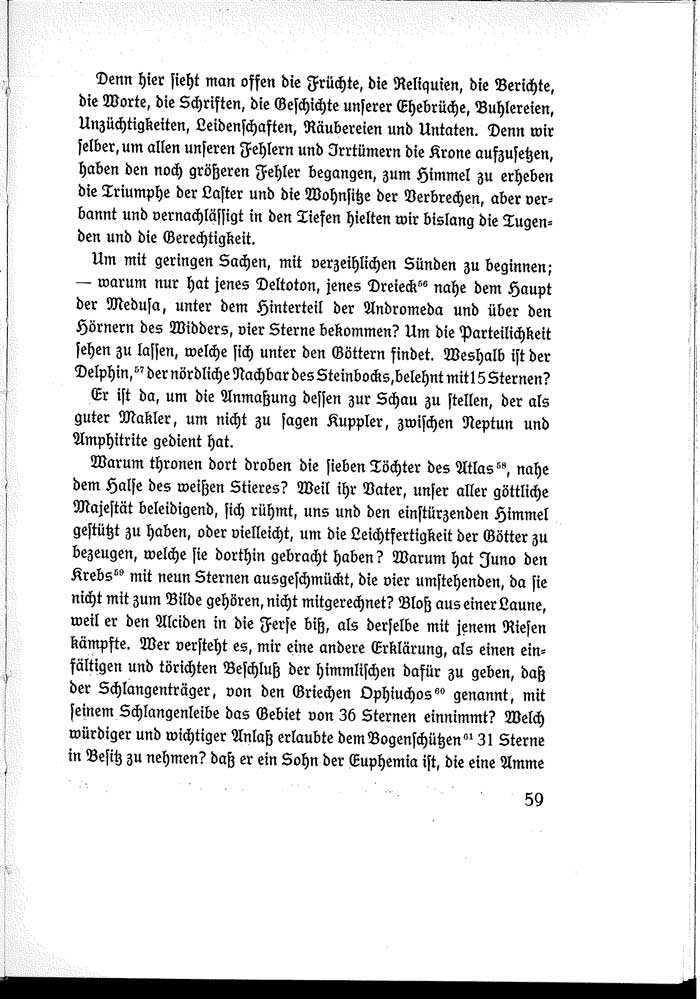 Denn hier sieht man offen die Früchte, die Reliquien, die Berichte, die Worte, die Schriften, die Geschichte unserer Ehebrüche, Buhlereien, Unzüchtigkeiten, Leidenschaften, Räubereien und Untaten. Denn wir selber, um allen unseren Fehlern und Irrtümern die Krone aufzusetzen, haben den noch größeren Fehler begangen, zum Himmel zu erheben die Triumphe der Laster und die Wohnsitze der Verbrechen, aber verbannt und vernachlässigt in den Tiefen hielten wir bislang die Tugenden und die Gerechtigkeit.

Um mit geringen Sachen, mit verzeihlichen Sünden zu beginnen; — warum nur hat jenes Deltoton, jenes Dreieck$^{56}$ nahe dem Haupt der Medusa, unter dem Hinterteil der Andromeda und über den Hörnern des Widders, vier Sterne bekommen? Um die Parteilichkeit sehen zu lassen, welche sich unter den Göttern findet. Weshalb ist der Delphin,$^{57}$ der nördliche Nachbar des Steinbocks, belehnt mit 15 Sternen? Er ist da, um die Anmaßung dessen zur Schau zu stellen, der als guter Makler, um nicht zu sagen Kuppler, zwischen Neptun und Amphitrite gedient hat.

Warum thronen dort droben die sieben Töchter des Atlas$^{58}$, nahe dem Halse des weißen Stieres? Weil ihr Vater, unser aller göttliche Majestät beleidigend, sich rühmt, uns und den einstürzenden Himmel gestützt zu haben, oder vielleicht, um die Leichtfertigkeit der Götter zu bezeugen, welche sie dorthin gebracht haben? Warum hat Juno den Krebs$^{59}$ mit neun Sternen ausgeschmückt, die vier umstehenden, da sie nicht mit zum Bilde gehören, nicht mitgerechnet? Bloß aus einer Laune, weil er den Alciden in die Ferse biß, als derselbe mit jenem Riesen kämpfte. Wer versteht es, mir eine andere Erklärung, als einen einfältigen und törichten Beschluß der himmlischen dafür zu geben, daß der Schlangenträger, von den Griechen Ophiuchos$^{60}$ genannt, mit seinem Schlangenleibe das Gebiet von 36 Sternen einnimmt? Welch würdiger und wichtiger Anlaß erlaubte dem Bogenschützen$^{61}$ 31 Sterne in Besitz zu nehmen? daß er ein Sohn der Euphemia ist, die eine Amme

59